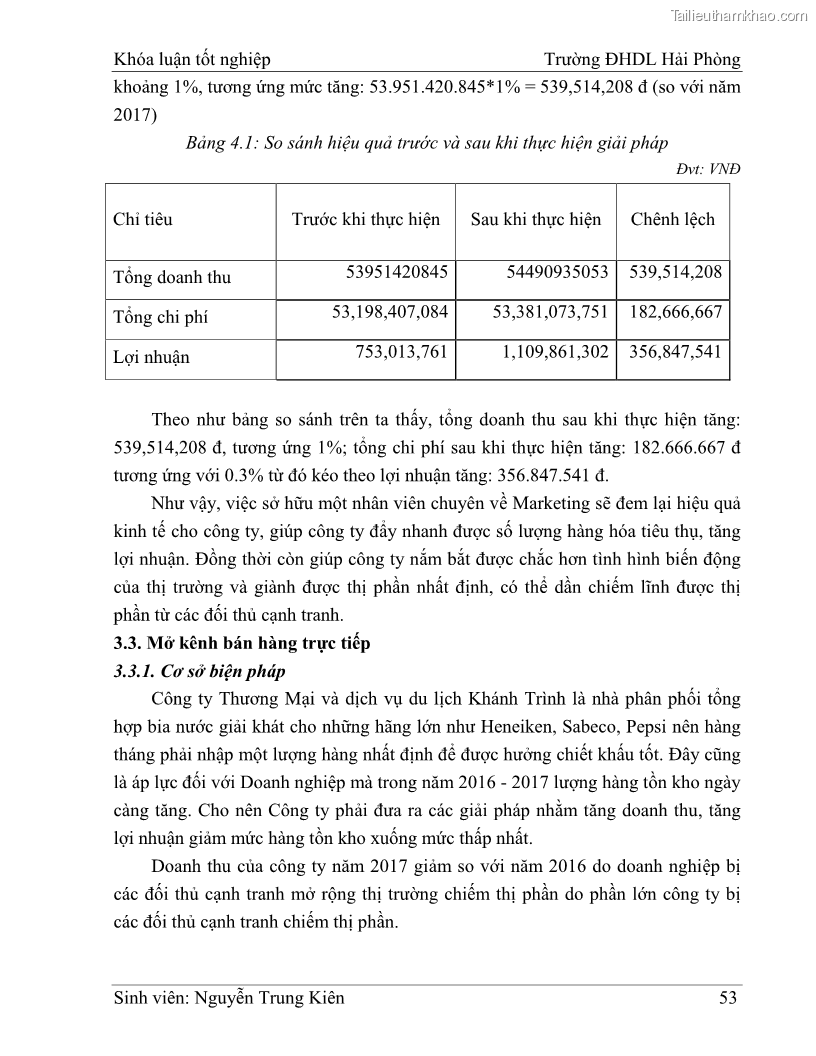 Tailieuthamkhao.com

Khóa luận tốt nghiệp Trường ĐHDL Hải Phòng

khoảng 1%, tương ứng mức tăng: 53.951.420.845*1% = 539,514,208 đ (so với năm 2017)

Bảng 4.1: So sánh hiệu quả trước và sau khi thực hiện giải pháp

Đvt: VNĐ

| Chỉ tiêu | Trước khi thực hiện | Sau khi thực hiện | Chênh lệch |
|---|---|---|---|
| Tổng doanh thu | 53951420845 | 54490935053 | 539,514,208 |
| Tổng chi phí | 53,198,407,084 | 53,381,073,751 | 182,666,667 |
| Lợi nhuận | 753,013,761 | 1,109,861,302 | 356,847,541 |

Theo như bảng so sánh trên ta thấy, tổng doanh thu sau khi thực hiện tăng: 539,514,208 đ, tương ứng 1%; tổng chi phí sau khi thực hiện tăng: 182.666.667 đ tương ứng với 0.3% từ đó kéo theo lợi nhuận tăng: 356.847.541 đ.

Như vậy, việc sở hữu một nhân viên chuyên về Marketing sẽ đem lại hiệu quả kinh tế cho công ty, giúp công ty đẩy nhanh được số lượng hàng hóa tiêu thụ, tăng lợi nhuận. Đồng thời còn giúp công ty nắm bắt được chắc hơn tình hình biến động của thị trường và giành được thị phần nhất định, có thể dần chiếm lĩnh được thị phần từ các đối thủ cạnh tranh.

3.3. Mở kênh bán hàng trực tiếp

3.3.1. Cơ sở biện pháp

Công ty Thương Mại và dịch vụ du lịch Khánh Trình là nhà phân phối tổng hợp bia nước giải khát cho những hãng lớn như Heneiken, Sabeco, Pepsi nên hàng tháng phải nhập một lượng hàng nhất định để được hưởng chiết khấu tốt. Đây cũng là áp lực đối với Doanh nghiệp mà trong năm 2016 - 2017 lượng hàng tồn kho ngày càng tăng. Cho nên Công ty phải đưa ra các giải pháp nhằm tăng doanh thu, tăng lợi nhuận giảm mức hàng tồn kho xuống mức thấp nhất.

Doanh thu của công ty năm 2017 giảm so với năm 2016 do doanh nghiệp bị các đối thủ cạnh tranh mở rộng thị trường chiếm thị phần do phần lớn công ty bị các đối thủ cạnh tranh chiếm thị phần.

Sinh viên: Nguyễn Trung Kiên 53